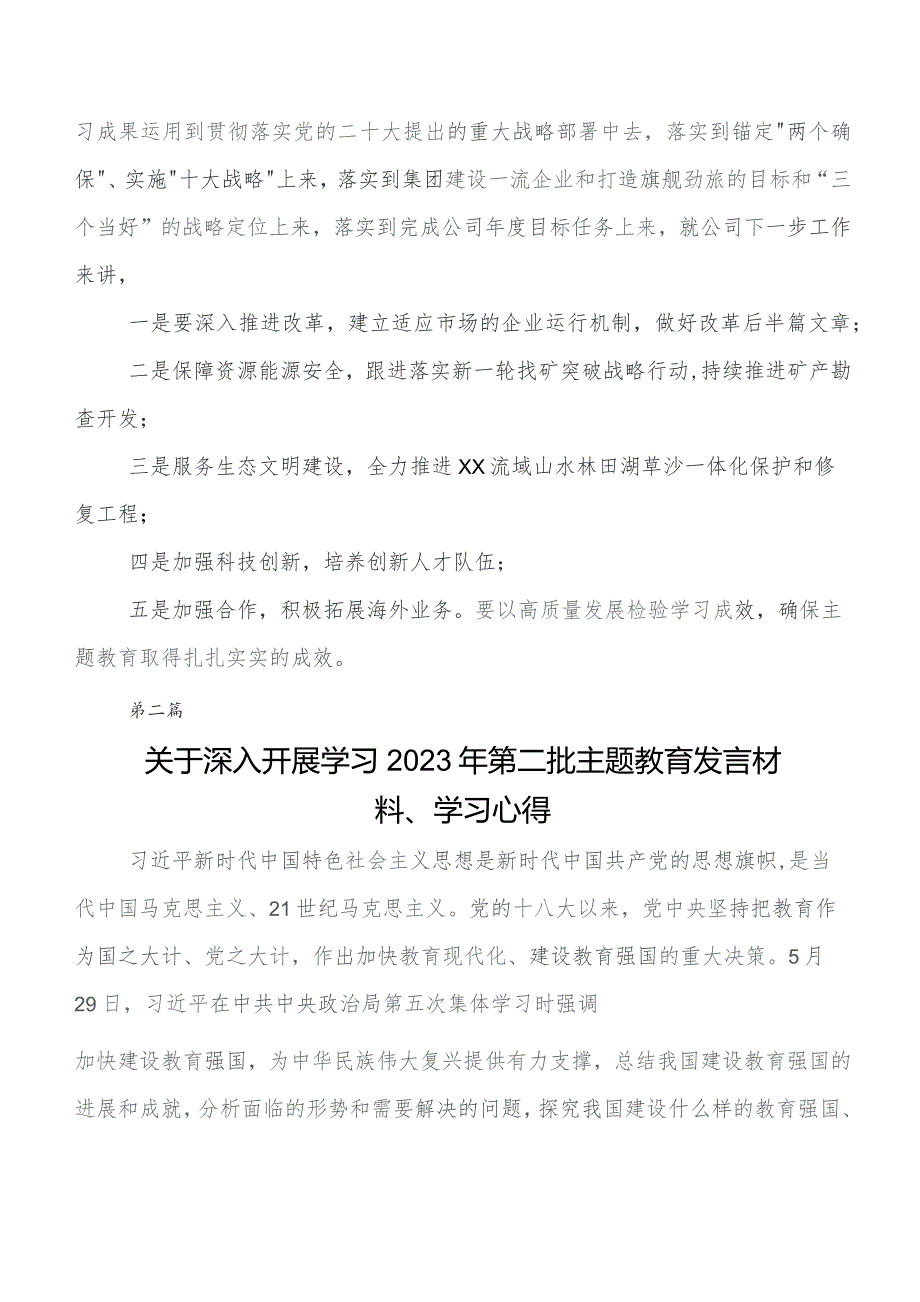 习成果运用到贯彻落实党的二十大提出的重大战略部署中去，落实到锚定"两个确保"、实施"十大战略"上来，落实到集团建设一流企业和打造旗舰劲旅的目标和“三个当好”的战略定位上来，落实到完成公司年度目标任务上来，就公司下一步工作来讲，

一是要深入推进改革，建立适应市场的企业运行机制，做好改革后半篇文章；

二是保障资源能源安全，跟进落实新一轮找矿突破战略行动,持续推进矿产勘查开发；

三是服务生态文明建设，全力推进XX流域山水林田湖草沙一体化保护和修复工程；

四是加强科技创新，培养创新人才队伍；

五是加强合作，积极拓展海外业务。要以高质量发展检验学习成效，确保主题教育取得扎扎实实的成效。

第二篇

关于深入开展学习2023年第二批主题教育发言材料、学习心得

习近平新时代中国特色社会主义思想是新时代中国共产党的思想旗帜,是当代中国马克思主义、21世纪马克思主义。党的十八大以来，党中央坚持把教育作为国之大计、党之大计，作出加快教育现代化、建设教育强国的重大决策。5月29日，习近平在中共中央政治局第五次集体学习时强调

加快建设教育强国，为中华民族伟大复兴提供有力支撑，总结我国建设教育强国的进展和成就，分析面临的形势和需要解决的问题，探究我国建设什么样的教育强国、